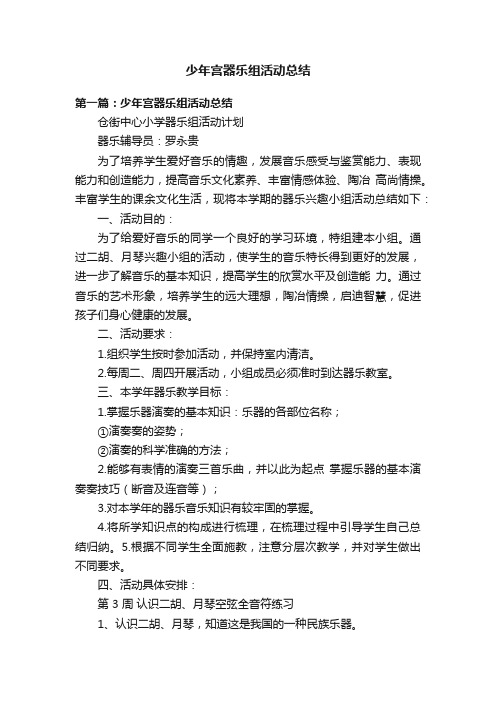 少年宫器乐组活动总结

第一篇：少年宫器乐组活动总结

仓街中心小学器乐组活动计划

器乐辅导员：罗永贵

为了培养学生爱好音乐的情趣，发展音乐感受与鉴赏能力、表现能力和创造能力，提高音乐文化素养、丰富情感体验、陶冶 高尚情操。丰富学生的课余文化生活，现将本学期的器乐兴趣小组活动总结如下：

一、活动目的：

为了给爱好音乐的同学一个良好的学习环境，特组建本小组。通过二胡、月琴兴趣小组的活动，使学生的音乐特长得到更好的发展，进一步了解音乐的基本知识，提高学生的欣赏水平及创造能 力。通过音乐的艺术形象，培养学生的远大理想，陶冶情操，启迪智慧，促进孩子们身心健康的发展。

二、活动要求：

1.组织学生按时参加活动，并保持室内清洁。

2.每周二、周四开展活动，小组成员必须准时到达器乐教室。

三、本学年器乐教学目标：

1.掌握乐器演奏的基本知识：乐器的各部位名称；

①演奏奏的姿势；

②演奏的科学准确的方法；

2.能够有表情的演奏三首乐曲，并以此为起点 掌握乐器的基本演奏奏技巧（断音及连音等）；

3.对本学年的器乐音乐知识有较牢固的掌握。

4.将所学知识点的构成进行梳理，在梳理过程中引导学生自己总结归纳。5.根据不同学生全面施教，注意分层次教学，并对学生做出不同要求。

四、活动具体安排：

第 3 周 认识二胡、月琴空弦全音符练习

1、认识二胡、月琴，知道这是我国的一种民族乐器。